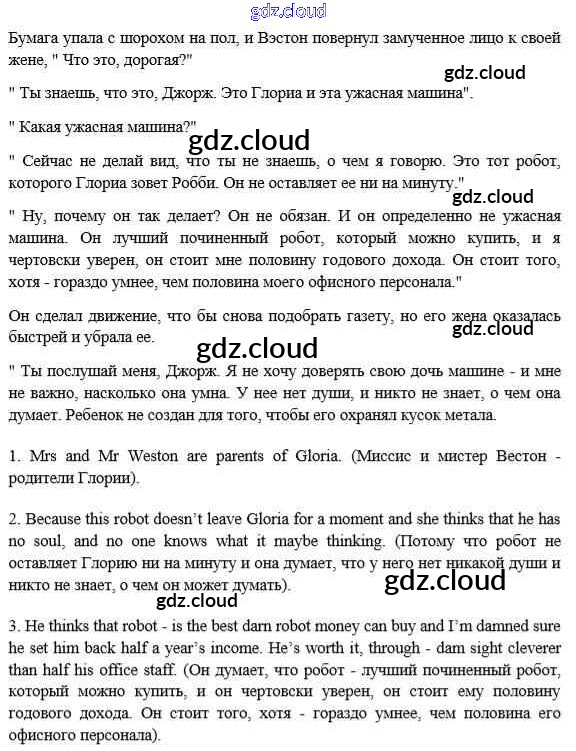 gdz.cloud

Бумага упала с шорохом на пол, и Вэстон повернул замученное лицо к своей жене, " Что это, дорогая?"

gdz.cloud

" Ты знаешь, что это, Джорж. Это Глориа и эта ужасная машина".

" Какая ужасная машина?"

gdz.cloud

" Сейчас не делай вид, что ты не знаешь, о чем я говорю. Это тот робот, которого Глориа зовет Робби. Он не оставляет ее ни на минуту."

gdz.cloud

" Ну, почему он так делает? Он не обязан. И он определенно не ужасная машина. Он лучший починенный робот, который можно купить, и я чертовски уверен, он стоит мне половину годового дохода. Он стоит того, хотя - гораздо умнее, чем половина моего офисного персонала."

Он сделал движение, что бы снова подобрать газету, но его жена оказалась быстрей и убрала ее.

gdz.cloud

gdz.cloud

" Ты послушай меня, Джорж. Я не хочу доверять свою дочь машине - и мне не важно, насколько она умна. У нее нет души, и никто не знает, о чем она думает. Ребенок не создан для того, чтобы его охранял кусок метала.

1. Mrs and Mr Weston are parents of Gloria. (Миссис и мистер Вестон - родители Глории).

2. Because this robot doesn't leave Gloria for a moment and she thinks that he has no soul, and no one knows what it maybe thinking. (Потому что робот не оставляет Глорию ни на минуту и она думает, что у него нет никакой души и никто не знает, о чем он может думать).

gdz.cloud

gdz.cloud

3. He thinks that robot - is the best darn robot money can buy and I'm damned sure he set him back half a year's income. He's worth it, through - dam sight cleverer than half his office staff. (Он думает, что робот - лучший починенный робот, который можно купить, и он чертовски уверен, он стоит ему половину годового дохода. Он стоит того, хотя - гораздо умнее, чем половина его офисного персонала).